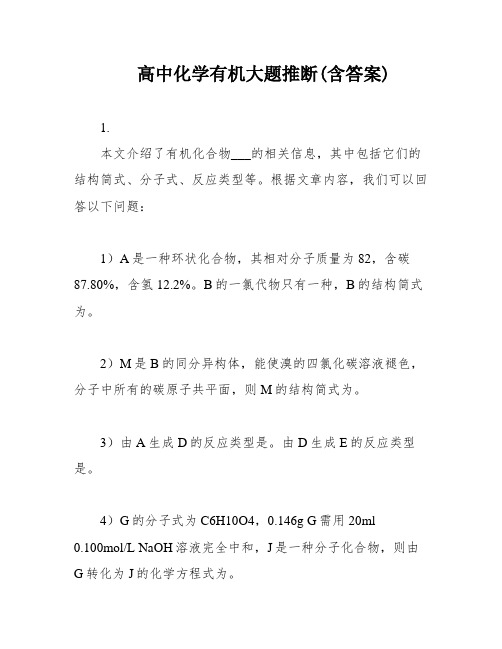 高中化学有机大题推断(含答案)

1.

本文介绍了有机化合物___的相关信息，其中包括它们的结构简式、分子式、反应类型等。根据文章内容，我们可以回答以下问题：

1）A是一种环状化合物，其相对分子质量为82，含碳87.80%，含氢12.2%。B的一氯代物只有一种，B的结构简式为。

2）M是B的同分异构体，能使溴的四氯化碳溶液褪色，分子中所有的碳原子共平面，则M的结构简式为。

3）由A生成D的反应类型是。由D生成E的反应类型是。

4）G的分子式为C6H10O4，0.146g G需用20ml 0.100mol/L NaOH溶液完全中和，J是一种分子化合物，则由G转化为J的化学方程式为。